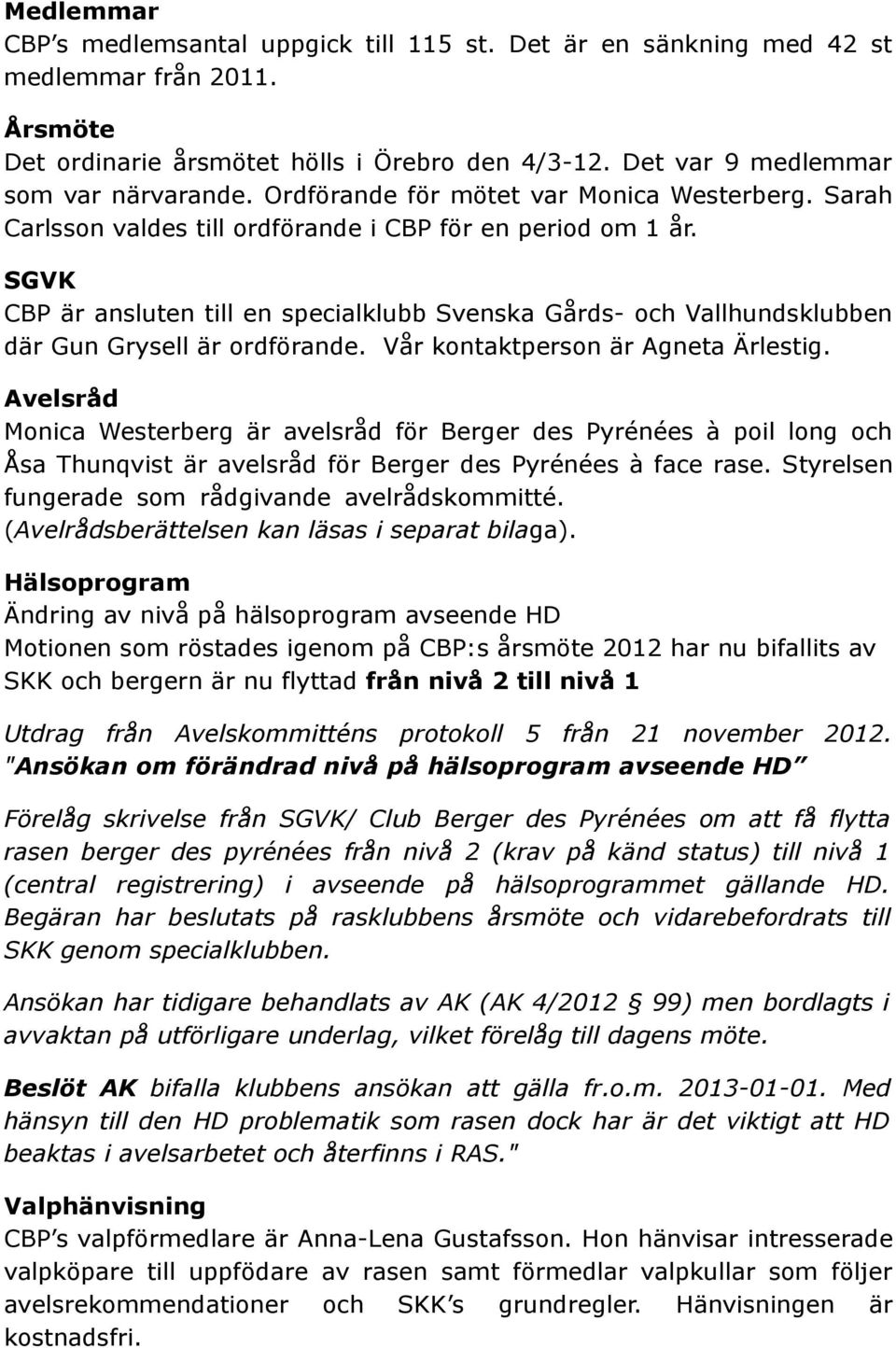 Medlemmar
CBP's medlemsantal uppgick till 115 st. Det är en sänkning med 42 st medlemmar från 2011.

Årsmöte
Det ordinarie årsmötet hölls i Örebro den 4/3-12. Det var 9 medlemmar som var närvarande. Ordförande för mötet var Monica Westerberg. Sarah Carlsson valdes till ordförande i CBP för en period om 1 år.

SGVK
CBP är ansluten till en specialklubb Svenska Gårds- och Vallhundsklubben där Gun Grysell är ordförande. Vår kontaktperson är Agneta Ärlestig.

Avelsråd
Monica Westerberg är avelsråd för Berger des Pyrénées à poil long och Åsa Thunqvist är avelsråd för Berger des Pyrénées à face rase. Styrelsen fungerade som rådgivande avelrådskommitté. (Avelrådsberättelsen kan läsas i separat bilaga).

Hälsoprogram
Ändring av nivå på hälsoprogram avseende HD
Motionen som röstades igenom på CBP:s årsmöte 2012 har nu bifallits av SKK och bergern är nu flyttad från nivå 2 till nivå 1

Utdrag från Avelskommitténs protokoll 5 från 21 november 2012. "Ansökan om förändrad nivå på hälsoprogram avseende HD

Förelåg skrivelse från SGVK/ Club Berger des Pyrénées om att få flytta rasen berger des pyrénées från nivå 2 (krav på känd status) till nivå 1 (central registrering) i avseende på hälsoprogrammet gällande HD. Begäran har beslutats på rasklubbens årsmöte och vidarebefordrats till SKK genom specialklubben.

Ansökan har tidigare behandlats av AK (AK 4/2012 § 99) men bordlagts i avvaktan på utförligare underlag, vilket förelåg till dagens möte.

Beslöt AK bifalla klubbens ansökan att gälla fr.o.m. 2013-01-01. Med hänsyn till den HD problematik som rasen dock har är det viktigt att HD beaktas i avelsarbetet och återfinns i RAS."

Valphänvisning
CBP's valpförmedlare är Anna-Lena Gustafsson. Hon hänvisar intresserade valpköpare till uppfödare av rasen samt förmedlar valpkullar som följer avelsrekommendationer och SKK's grundregler. Hänvisningen är kostnadsfri.